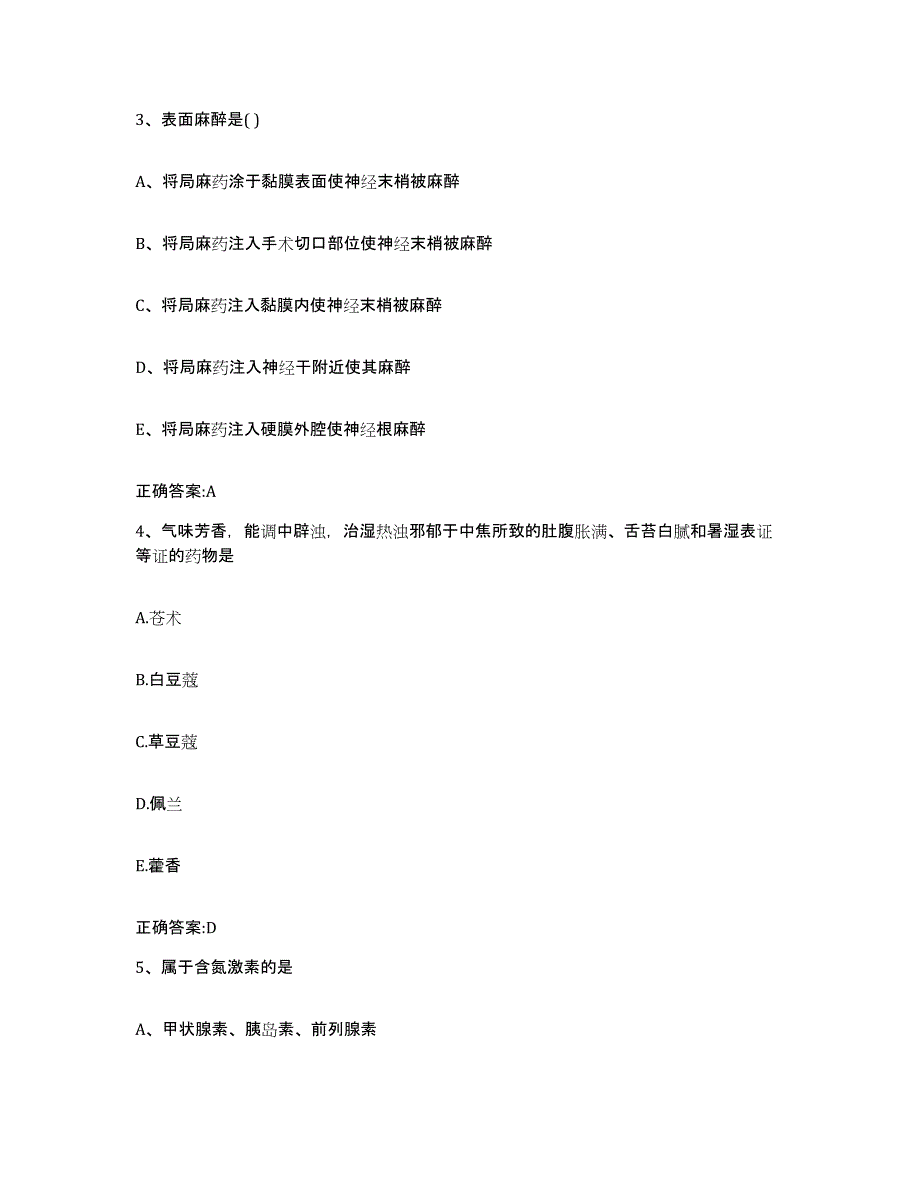 3、表面麻醉是( )

A、将局麻药涂于黏膜表面使神经末梢被麻醉

B、将局麻药注入手术切口部位使神经末梢被麻醉

C、将局麻药注入黏膜内使神经末梢被麻醉

D、将局麻药注入神经干附近使其麻醉

E、将局麻药注入硬膜外腔使神经根麻醉

正确答案:A

4、气味芳香，能调中辟浊，治湿热浊邪郁于中焦所致的肚腹胀满、舌苔白腻和暑湿表证等证的药物是

A.苍术

B.白豆蔻

C.草豆蔻

D.佩兰

E.藿香

正确答案:D

5、属于含氮激素的是

A、甲状腺素、胰岛素、前列腺素